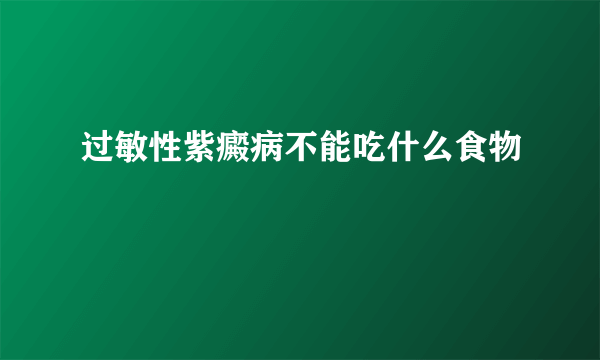 过敏性紫癜病不能吃什么食物